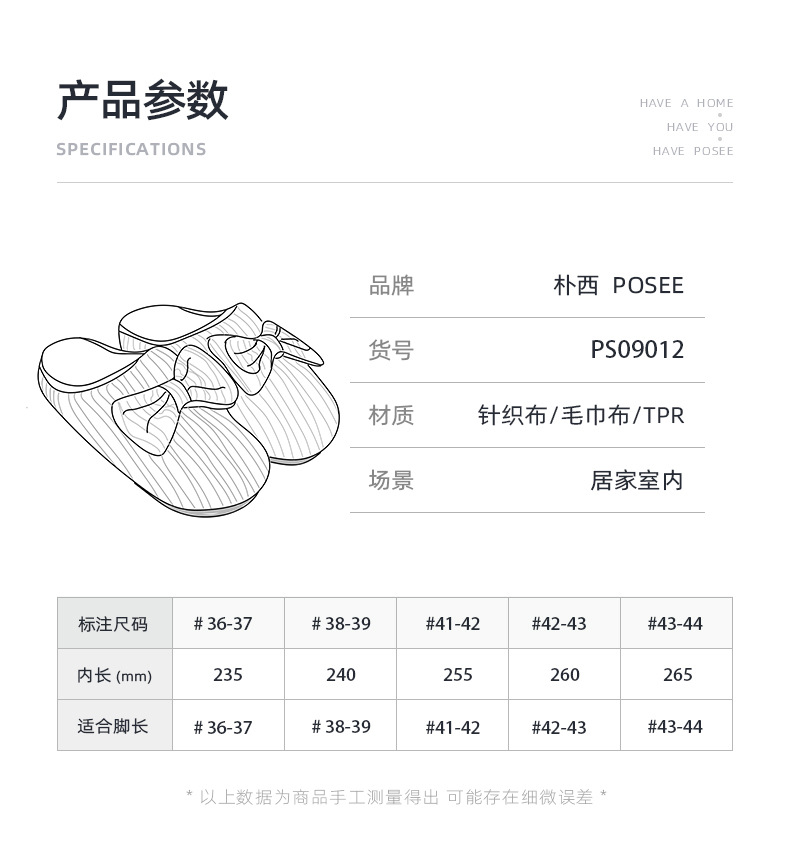 产品参数

SPECIFICATIONS

HAVE A HOME
HAVE YOU
HAVE POSEE

品牌 朴西 POSEE

货号 PS09012

材质 针织布/毛巾布/TPR

场景 居家室内

| 标注尺码 | # 36-37 | # 38-39 | #41-42 | #42-43 | #43-44 |
|---|---|---|---|---|---|
| 内长(mm) | 235 | 240 | 255 | 260 | 265 |
| 适合脚长 | # 36-37 | # 38-39 | #41-42 | #42-43 | #43-44 |

* 以上数据为商品手工测量得出 可能存在细微误差 *